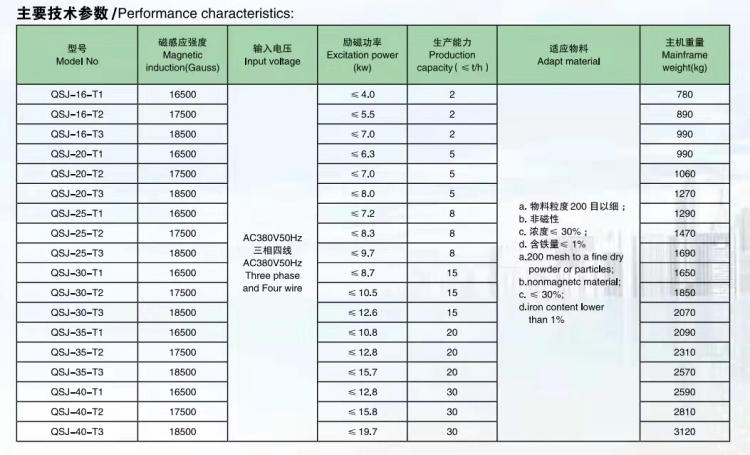 主要技术参数 /Performance characteristics:

| 型号 Model No | 磁感应强度 Magnetic induction(Gauss) | 输入电压 Input voltage | 励磁功率 Excitation power (kw) | 生产能力 Production capacity ( ≤ t/h ) | 适应物料 Adapt material | 主机重量 Mainframe weight(kg) |
|---|---|---|---|---|---|---|
| QSJ-16-T1 | 16500 | AC380V50Hz 三相四线 AC380V50Hz Three phase and Four wire | ≤ 4.0 | 2 | a. 物料粒度 200 目以细； b. 非磁性 c. 浓度 ≤ 30%； d. 含铁量 ≤ 1% a.200 mesh to a fine dry powder or particles; b.nonmagnetc material; c. ≤ 30%; d.iron content lower than 1% | 780 |
| QSJ-16-T2 | 17500 | | ≤ 5.5 | 2 | | 890 |
| QSJ-16-T3 | 18500 | | ≤ 7.0 | 2 | | 990 |
| QSJ-20-T1 | 16500 | | ≤ 6.3 | 5 | | 990 |
| QSJ-20-T2 | 17500 | | ≤ 7.0 | 5 | | 1060 |
| QSJ-20-T3 | 18500 | | ≤ 8.0 | 5 | | 1270 |
| QSJ-25-T1 | 16500 | | ≤ 7.2 | 8 | | 1290 |
| QSJ-25-T2 | 17500 | | ≤ 8.3 | 8 | | 1470 |
| QSJ-25-T3 | 18500 | | ≤ 9.7 | 8 | | 1690 |
| QSJ-30-T1 | 16500 | | ≤ 8.7 | 15 | | 1650 |
| QSJ-30-T2 | 17500 | | ≤ 10.5 | 15 | | 1850 |
| QSJ-30-T3 | 18500 | | ≤ 12.6 | 15 | | 2070 |
| QSJ-35-T1 | 16500 | | ≤ 10.8 | 20 | | 2090 |
| QSJ-35-T2 | 17500 | | ≤ 12.8 | 20 | | 2310 |
| QSJ-35-T3 | 18500 | | ≤ 15.7 | 20 | | 2570 |
| QSJ-40-T1 | 16500 | | ≤ 12.8 | 30 | | 2590 |
| QSJ-40-T2 | 17500 | | ≤ 15.8 | 30 | | 2810 |
| QSJ-40-T3 | 18500 | | ≤ 19.7 | 30 | | 3120 |